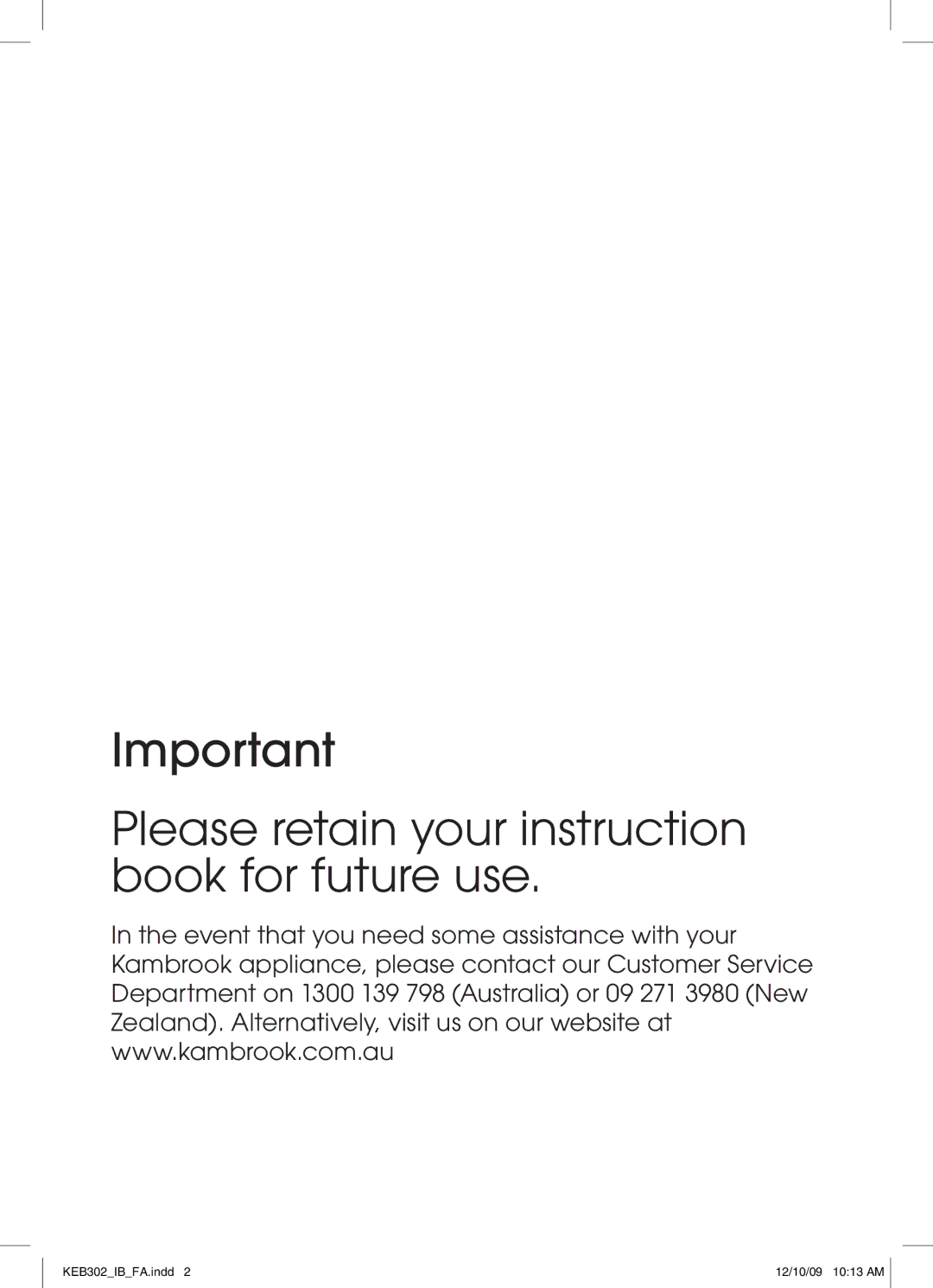 Important

Please retain your instruction book for future use.

In the event that you need some assistance with your Kambrook appliance, please contact our Customer Service Department on 1300 139 798 (Australia) or 09 271 3980 (New Zealand). Alternatively, visit us on our website at www.kambrook.com.au

KEB302_IB_FA.indd 2

12/10/09 10:13 AM